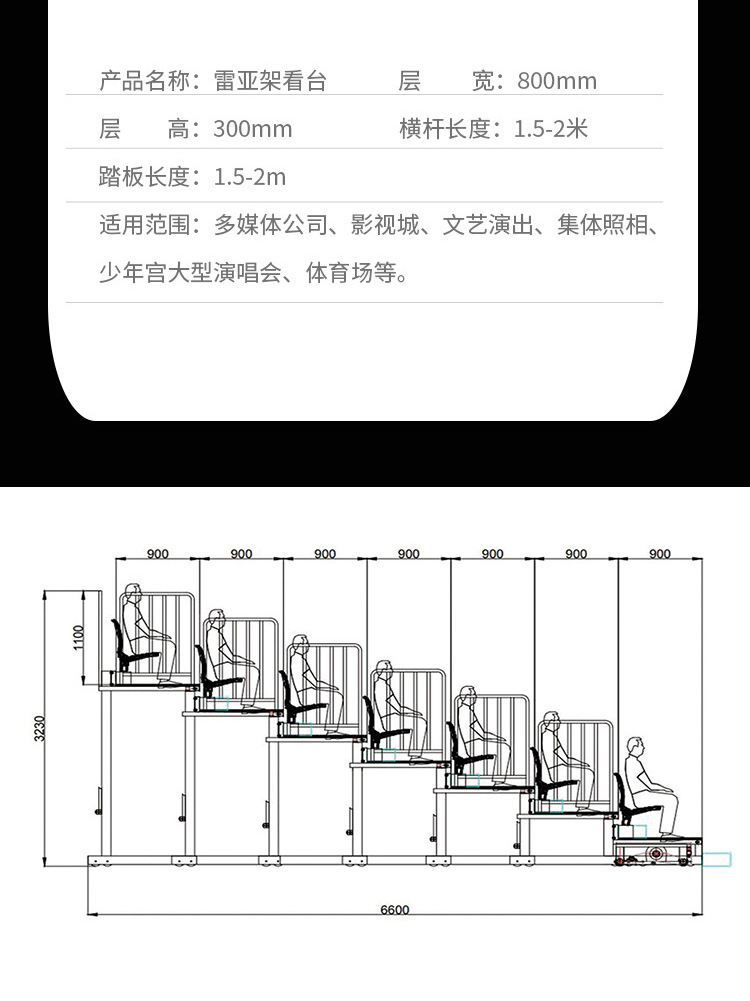 产品名称：雷亚架看台　　层　　宽：800mm

层　　高：300mm　　横杆长度：1.5-2米

踏板长度：1.5-2m

适用范围：多媒体公司、影视城、文艺演出、集体照相、少年宫大型演唱会、体育场等。

900 900 900 900 900 900 900

1100

3230

6600